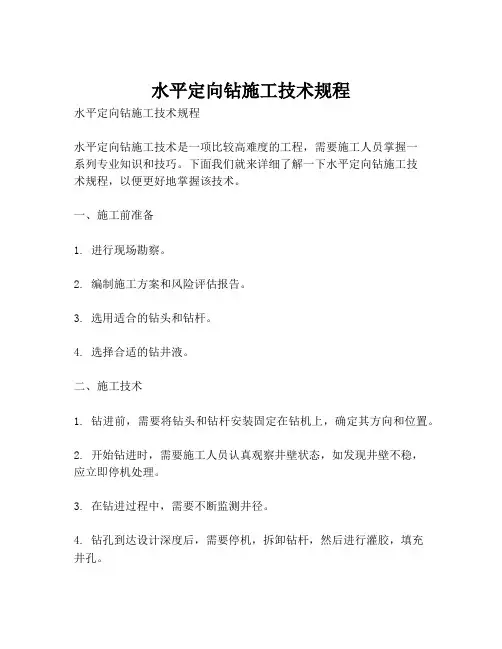 水平定向钻施工技术规程

水平定向钻施工技术规程

水平定向钻施工技术是一项比较高难度的工程，需要施工人员掌握一系列专业知识和技巧。下面我们就来详细了解一下水平定向钻施工技术规程，以便更好地掌握该技术。

一、施工前准备

1. 进行现场勘察。

2. 编制施工方案和风险评估报告。

3. 选用适合的钻头和钻杆。

4. 选择合适的钻井液。

二、施工技术

1. 钻进前，需要将钻头和钻杆安装固定在钻机上，确定其方向和位置。

2. 开始钻进时，需要施工人员认真观察井壁状态，如发现井壁不稳，应立即停机处理。

3. 在钻进过程中，需要不断监测井径。

4. 钻孔到达设计深度后，需要停机，拆卸钻杆，然后进行灌胶，填充井孔。